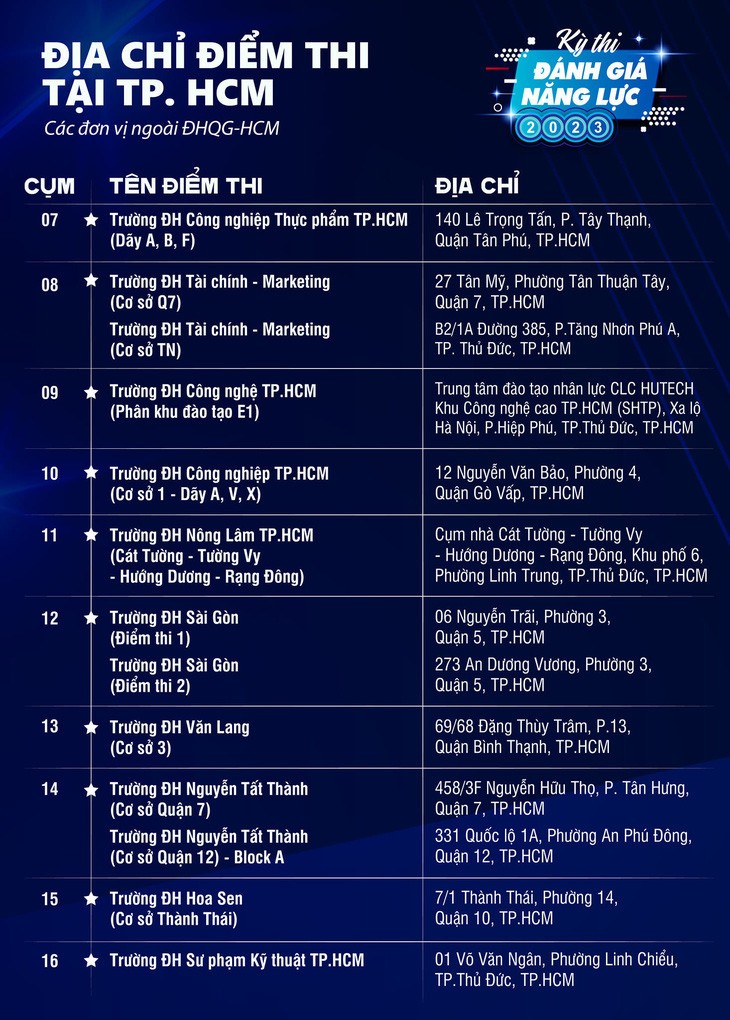 ĐỊA CHỈ ĐIỂM THI
TẠI TP. HCM

Các đơn vị ngoài ĐHQG-HCM

Kỳ thi
ĐÁNH GIÁ
NĂNG LỰC
2023

| CỤM | TÊN ĐIỂM THI | ĐỊA CHỈ |
|---|---|---|
| 07 | ★ Trường ĐH Công nghiệp Thực phẩm TP.HCM (Dãy A, B, F) | 140 Lê Trọng Tấn, P. Tây Thạnh, Quận Tân Phú, TP.HCM |
| 08 | ★ Trường ĐH Tài chính - Marketing (Cơ sở Q7) | 27 Tân Mỹ, Phường Tân Thuận Tây, Quận 7, TP.HCM |
| | Trường ĐH Tài chính - Marketing (Cơ sở TN) | B2/1A Đường 385, P.Tăng Nhơn Phú A, TP. Thủ Đức, TP.HCM |
| 09 | ★ Trường ĐH Công nghệ TP.HCM (Phân khu đào tạo E1) | Trung tâm đào tạo nhân lực CLC HUTECH Khu Công nghệ cao TP.HCM (SHTP), Xa lộ Hà Nội, P.Hiệp Phú, TP.Thủ Đức, TP.HCM |
| 10 | ★ Trường ĐH Công nghiệp TP.HCM (Cơ sở 1 - Dãy A, V, X) | 12 Nguyễn Văn Bảo, Phường 4, Quận Gò Vấp, TP.HCM |
| 11 | ★ Trường ĐH Nông Lâm TP.HCM (Cát Tường - Tường Vy - Hướng Dương - Rạng Đông) | Cụm nhà Cát Tường - Tường Vy - Hướng Dương - Rạng Đông, Khu phố 6, Phường Linh Trung, TP.Thủ Đức, TP.HCM |
| 12 | ★ Trường ĐH Sài Gòn (Điểm thi 1) | 06 Nguyễn Trãi, Phường 3, Quận 5, TP.HCM |
| | Trường ĐH Sài Gòn (Điểm thi 2) | 273 An Dương Vương, Phường 3, Quận 5, TP.HCM |
| 13 | ★ Trường ĐH Văn Lang (Cơ sở 3) | 69/68 Đặng Thùy Trâm, P.13, Quận Bình Thạnh, TP.HCM |
| 14 | ★ Trường ĐH Nguyễn Tất Thành (Cơ sở Quận 7) | 458/3F Nguyễn Hữu Thọ, P. Tân Hưng, Quận 7, TP.HCM |
| | Trường ĐH Nguyễn Tất Thành (Cơ sở Quận 12) - Block A | 331 Quốc lộ 1A, Phường An Phú Đông, Quận 12, TP.HCM |
| 15 | ★ Trường ĐH Hoa Sen (Cơ sở Thành Thái) | 7/1 Thành Thái, Phường 14, Quận 10, TP.HCM |
| 16 | ★ Trường ĐH Sư phạm Kỹ thuật TP.HCM | 01 Võ Văn Ngân, Phường Linh Chiểu, TP.Thủ Đức, TP.HCM |